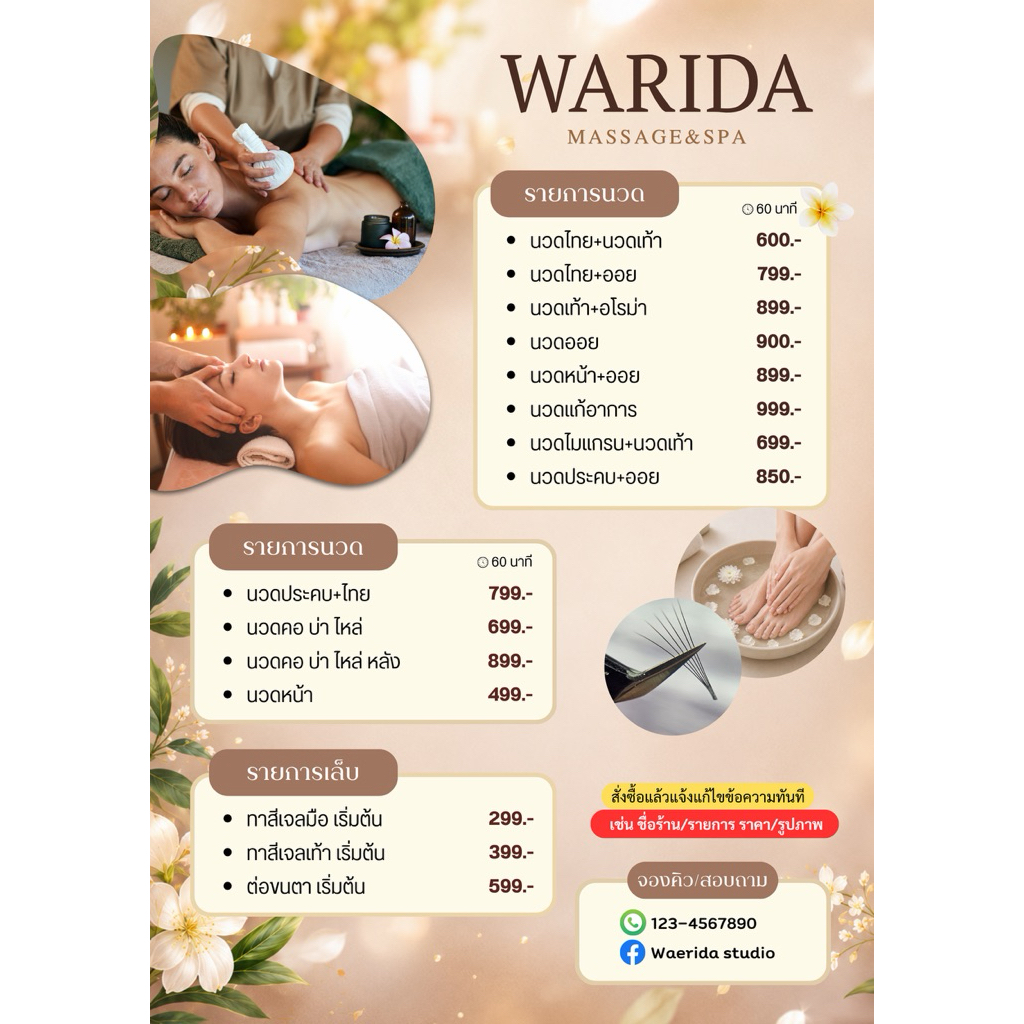 WARIDA
MASSAGE&SPA

รายการนวด
60 นาที
• นวดไทย+นวดเท้า 600.-
• นวดไทย+ออย 799.-
• นวดเท้า+อโรม่า 899.-
• นวดออย 900.-
• นวดหน้า+ออย 899.-
• นวดแก้อาการ 999.-
• นวดไมแกรน+นวดเท้า 699.-
• นวดประคบ+ออย 850.-

รายการนวด
60 นาที
• นวดประคบ+ไทย 799.-
• นวดคอ บ่า ไหล่ 699.-
• นวดคอ บ่า ไหล่ หลัง 899.-
• นวดหน้า 499.-

รายการเล็บ
• ทาสีเจลมือ เริ่มต้น 299.-
• ทาสีเจลเท้า เริ่มต้น 399.-
• ต่อขนตา เริ่มต้น 599.-

สั่งซื้อแล้วแจ้งแก้ไขข้อความทันที
เช่น ชื่อร้าน/รายการ ราคา/รูปภาพ

จองคิว/สอบถาม
123-4567890
Waerida studio